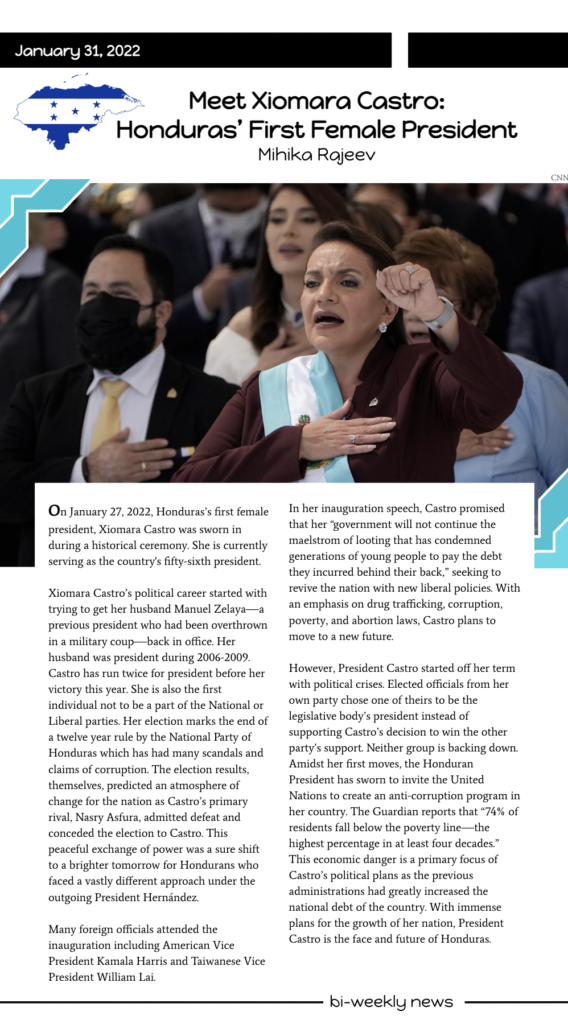 January 31, 2022

Meet Xiomara Castro: Honduras' First Female President

Mihika Rajeev

CNN

On January 27, 2022, Honduras's first female president, Xiomara Castro was sworn in during a historical ceremony. She is currently serving as the country's fifty-sixth president.

Xiomara Castro's political career started with trying to get her husband Manuel Zelaya—a previous president who had been overthrown in a military coup—back in office. Her husband was president during 2006-2009. Castro has run twice for president before her victory this year. She is also the first individual not to be a part of the National or Liberal parties. Her election marks the end of a twelve year rule by the National Party of Honduras which has had many scandals and claims of corruption. The election results, themselves, predicted an atmosphere of change for the nation as Castro's primary rival, Nasry Asfura, admitted defeat and conceded the election to Castro. This peaceful exchange of power was a sure shift to a brighter tomorrow for Hondurans who faced a vastly different approach under the outgoing President Hernández.

Many foreign officials attended the inauguration including American Vice President Kamala Harris and Taiwanese Vice President William Lai.

In her inauguration speech, Castro promised that her "government will not continue the maelstrom of looting that has condemned generations of young people to pay the debt they incurred behind their back," seeking to revive the nation with new liberal policies. With an emphasis on drug trafficking, corruption, poverty, and abortion laws, Castro plans to move to a new future.

However, President Castro started off her term with political crises. Elected officials from her own party chose one of theirs to be the legislative body's president instead of supporting Castro's decision to win the other party's support. Neither group is backing down. Amidst her first moves, the Honduran President has sworn to invite the United Nations to create an anti-corruption program in her country. The Guardian reports that "74% of residents fall below the poverty line—the highest percentage in at least four decades." This economic danger is a primary focus of Castro's political plans as the previous administrations had greatly increased the national debt of the country. With immense plans for the growth of her nation, President Castro is the face and future of Honduras.

bi-weekly news